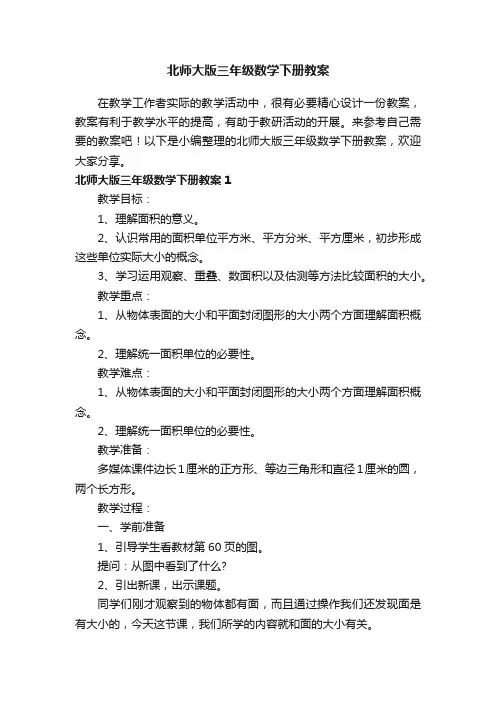 北师大版三年级数学下册教案

在教学工作者实际的教学活动中，很有必要精心设计一份教案，教案有利于教学水平的提高，有助于教研活动的开展。来参考自己需要的教案吧！以下是小编整理的北师大版三年级数学下册教案，欢迎大家分享。

北师大版三年级数学下册教案 1

教学目标：

1、理解面积的意义。

2、认识常用的面积单位平方米、平方分米、平方厘米，初步形成这些单位实际大小的概念。

3、学习运用观察、重叠、数面积以及估测等方法比较面积的大小。

教学重点：

1、从物体表面的大小和平面封闭图形的大小两个方面理解面积概念。

2、理解统一面积单位的必要性。

教学难点：

1、从物体表面的大小和平面封闭图形的大小两个方面理解面积概念。

2、理解统一面积单位的必要性。

教学准备：

多媒体课件边长 1 厘米的正方形、等边三角形和直径 1 厘米的圆，两个长方形。

教学过程：

一、学前准备

1、引导学生看教材第 60 页的图。

提问：从图中看到了什么?

2、引出新课，出示课题。

同学们刚才观察到的物体都有面，而且通过操作我们还发现面是有大小的，今天这节课，我们所学的内容就和面的大小有关。